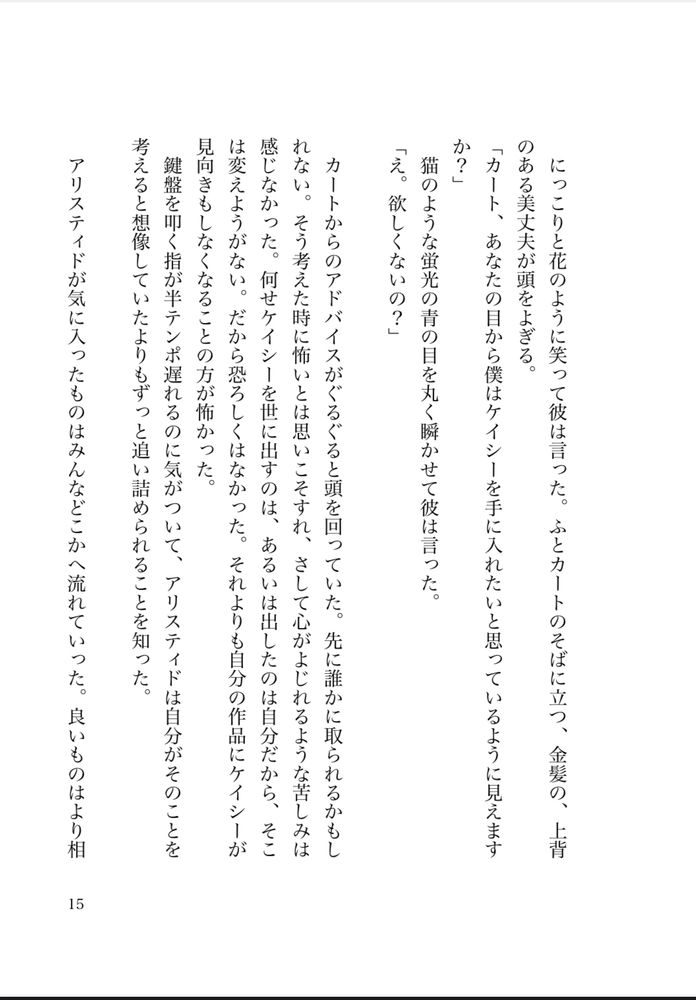 にっこりと花のように笑って彼は言った。ふとカートのそばに立つ、金髪の、上背のある美丈夫が頭をよぎる。

「カート、あなたの目から僕はケイシーを手に入れたいと思っているように見えますか？」

猫のような蛍光の青の目を丸く瞬かせて彼は言った。

「え。欲しくないの？」

カートからのアドバイスがぐるぐると頭を回っていた。先に誰かに取られるかもしれない。そう考えた時に怖いとは思いこそすれ、さして心がよじれるような苦しみは感じなかった。何せケイシーを世に出すのは、あるいは出したのは自分だから、そこは変えようがない。だから恐ろしくはなかった。それよりも自分の作品にケイシーが見向きもしなくなることの方が怖かった。

鍵盤を叩く指が半テンポ遅れるのに気がついて、アリスティドは自分がそのことを考えると想像していたよりもずっと追い詰められることを知った。

アリスティドが気に入ったものはみんなどこかへ流れていった。良いものはより相

15